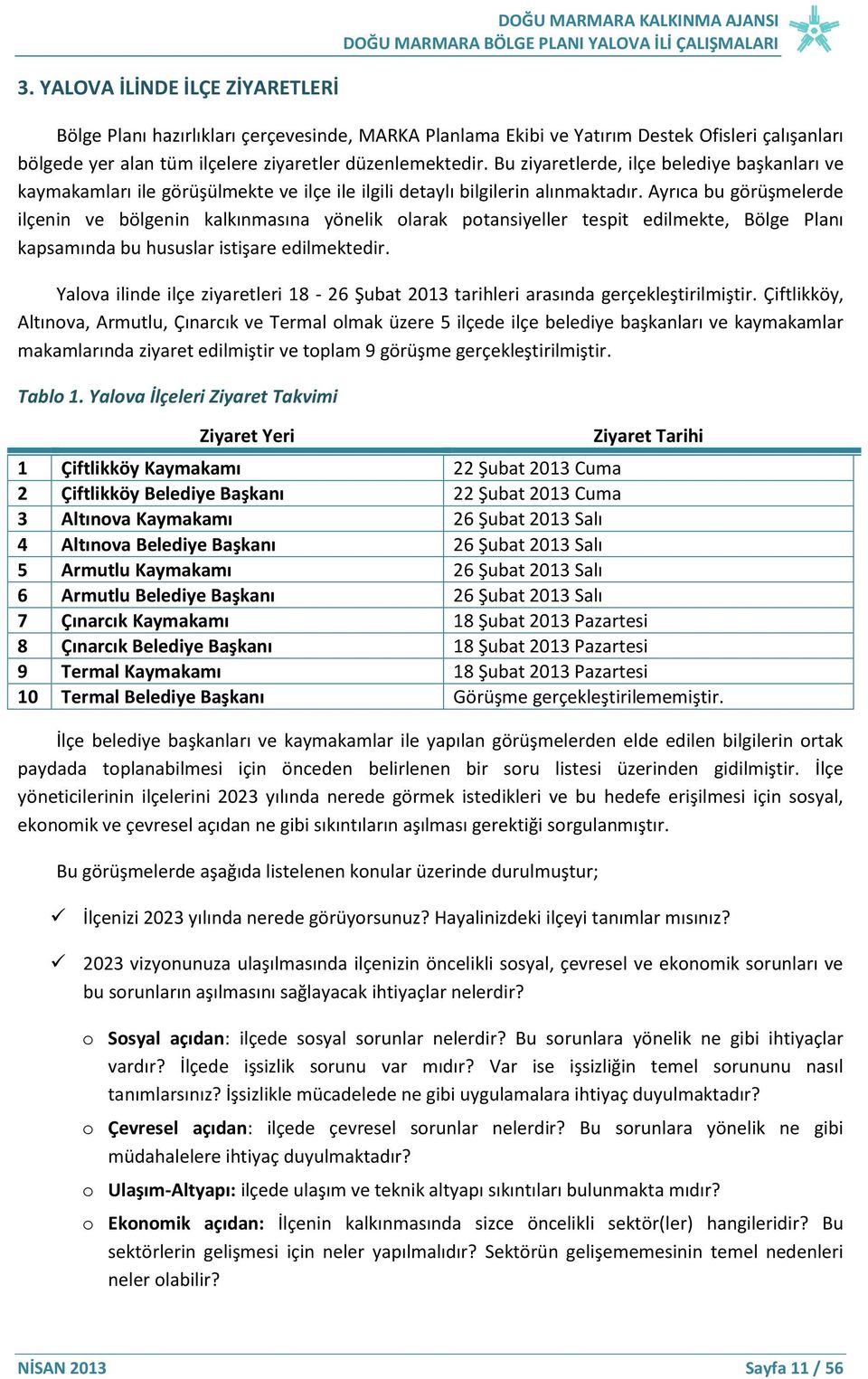 DOĞU MARMARA KALKINMA AJANSI
DOĞU MARMARA BÖLGE PLANI YALOVA İLİ ÇALIŞMALARI

3. YALOVA İLİNDE İLÇE ZİYARETLERİ

Bölge Planı hazırlıkları çerçevesinde, MARKA Planlama Ekibi ve Yatırım Destek Ofisleri çalışanları bölgede yer alan tüm ilçelere ziyaretler düzenlemektedir. Bu ziyaretlerde, ilçe belediye başkanları ve kaymakamları ile görüşülmekte ve ilçe ile ilgili detaylı bilgilerin alınmaktadır. Ayrıca bu görüşmelerde ilçenin ve bölgenin kalkınmasına yönelik olarak potansiyeller tespit edilmekte, Bölge Planı kapsamında bu hususlar istişare edilmektedir.

Yalova ilinde ilçe ziyaretleri 18 - 26 Şubat 2013 tarihleri arasında gerçekleştirilmiştir. Çiftlikköy, Altınova, Armutlu, Çınarcık ve Termal olmak üzere 5 ilçede ilçe belediye başkanları ve kaymakamlar makamlarında ziyaret edilmiştir ve toplam 9 görüşme gerçekleştirilmiştir.

Tablo 1. Yalova İlçeleri Ziyaret Takvimi

| | Ziyaret Yeri | Ziyaret Tarihi |
|---|---|---|
| 1 | Çiftlikköy Kaymakamı | 22 Şubat 2013 Cuma |
| 2 | Çiftlikköy Belediye Başkanı | 22 Şubat 2013 Cuma |
| 3 | Altınova Kaymakamı | 26 Şubat 2013 Salı |
| 4 | Altınova Belediye Başkanı | 26 Şubat 2013 Salı |
| 5 | Armutlu Kaymakamı | 26 Şubat 2013 Salı |
| 6 | Armutlu Belediye Başkanı | 26 Şubat 2013 Salı |
| 7 | Çınarcık Kaymakamı | 18 Şubat 2013 Pazartesi |
| 8 | Çınarcık Belediye Başkanı | 18 Şubat 2013 Pazartesi |
| 9 | Termal Kaymakamı | 18 Şubat 2013 Pazartesi |
| 10 | Termal Belediye Başkanı | Görüşme gerçekleştirilememiştir. |

İlçe belediye başkanları ve kaymakamlar ile yapılan görüşmelerden elde edilen bilgilerin ortak paydada toplanabilmesi için önceden belirlenen bir soru listesi üzerinden gidilmiştir. İlçe yöneticilerinin ilçelerini 2023 yılında nerede görmek istedikleri ve bu hedefe erişilmesi için sosyal, ekonomik ve çevresel açıdan ne gibi sıkıntıların aşılması gerektiği sorgulanmıştır.

Bu görüşmelerde aşağıda listelenen konular üzerinde durulmuştur;

✓ İlçenizi 2023 yılında nerede görüyorsunuz? Hayalinizdeki ilçeyi tanımlar mısınız?

✓ 2023 vizyonunuza ulaşılmasında ilçenizin öncelikli sosyal, çevresel ve ekonomik sorunları ve bu sorunların aşılmasını sağlayacak ihtiyaçlar nelerdir?

o Sosyal açıdan: ilçede sosyal sorunlar nelerdir? Bu sorunlara yönelik ne gibi ihtiyaçlar vardır? İlçede işsizlik sorunu var mıdır? Var ise işsizliğin temel sorununu nasıl tanımlarsınız? İşsizlikle mücadelede ne gibi uygulamalara ihtiyaç duyulmaktadır?

o Çevresel açıdan: ilçede çevresel sorunlar nelerdir? Bu sorunlara yönelik ne gibi müdahalelere ihtiyaç duyulmaktadır?

o Ulaşım-Altyapı: ilçede ulaşım ve teknik altyapı sıkıntıları bulunmakta mıdır?

o Ekonomik açıdan: İlçenin kalkınmasında sizce öncelikli sektör(ler) hangileridir? Bu sektörlerin gelişmesi için neler yapılmalıdır? Sektörün gelişememesinin temel nedenleri neler olabilir?

NİSAN 2013
Sayfa 11 / 56